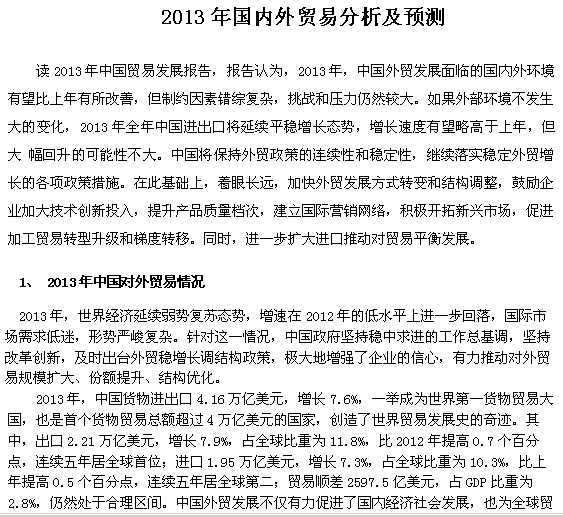 2013 年国内外贸易分析及预测

读 2013 年中国贸易发展报告，报告认为，2013 年，中国外贸发展面临的国内外环境有望比上年有所改善，但制约因素错综复杂，挑战和压力仍然较大。如果外部环境不发生大的变化，2013 年全年中国进出口将延续平稳增长态势，增长速度有望略高于上年，但大 幅回升的可能性不大。中国将保持外贸政策的连续性和稳定性，继续落实稳定外贸增长的各项政策措施。在此基础上，着眼长远，加快外贸发展方式转变和结构调整，鼓励企业加大技术创新投入，提升产品质量档次，建立国际营销网络，积极开拓新兴市场，促进加工贸易转型升级和梯度转移。同时，进一步扩大进口推动对贸易平衡发展。

1、 2013 年中国对外贸易情况

2013 年，世界经济延续弱势复苏态势，增速在 2012 年的低水平上进一步回落，国际市场需求低迷，形势严峻复杂。针对这一情况，中国政府坚持稳中求进的工作总基调，坚持改革创新，及时出台外贸稳增长调结构政策，极大地增强了企业的信心，有力推动对外贸易规模扩大、份额提升、结构优化。

2013 年，中国货物进出口 4.16 万亿美元，增长 7.6%，一举成为世界第一货物贸易大国，也是首个货物贸易总额超过 4 万亿美元的国家，创造了世界贸易发展史的奇迹。其中，出口 2.21 万亿美元，增长 7.9%，占全球比重为 11.8%，比 2012 年提高 0.7 个百分点，连续五年居全球首位；进口 1.95 万亿美元，增长 7.3%，占全球比重为 10.3%，比上年提高 0.5 个百分点，连续五年居全球第二；贸易顺差 2597.5 亿美元，占 GDP 比重为 2.8%，仍然处于合理区间。中国外贸发展不仅有力促进了国内经济社会发展，也为全球贸